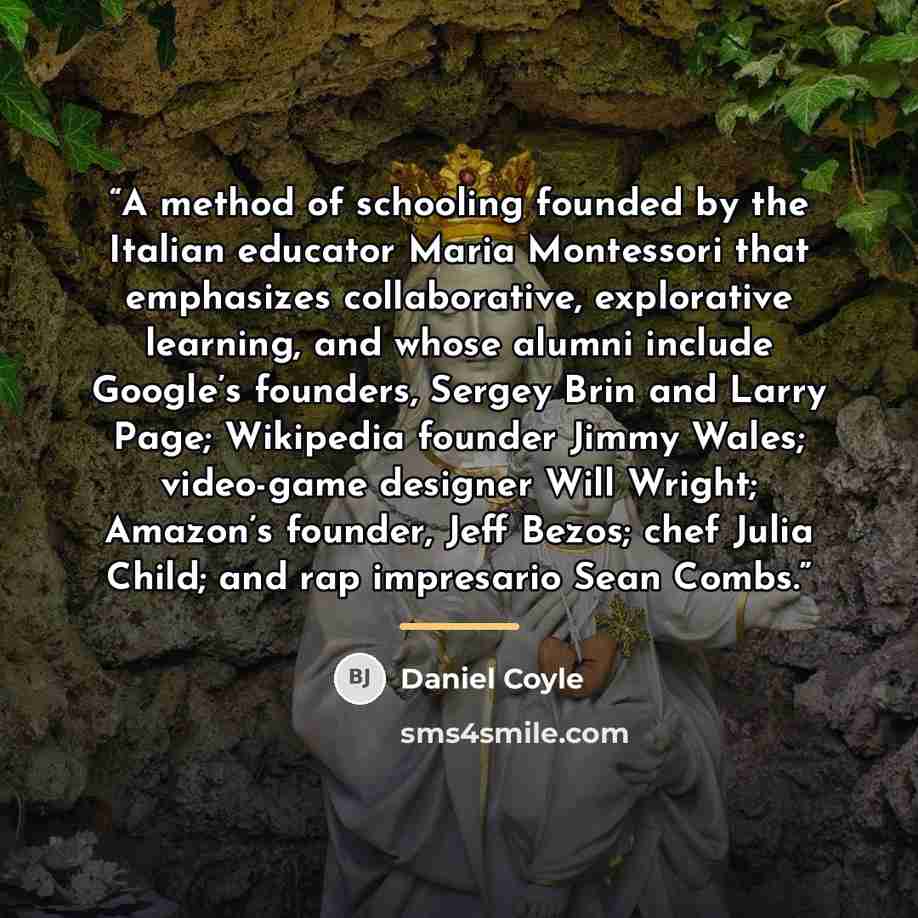 "A method of schooling founded by the Italian educator Maria Montessori that emphasizes collaborative, explorative learning, and whose alumni include Google's founders, Sergey Brin and Larry Page; Wikipedia founder Jimmy Wales; video-game designer Will Wright; Amazon's founder, Jeff Bezos; chef Julia Child; and rap impresario Sean Combs."

BJ Daniel Coyle

sms4smile.com